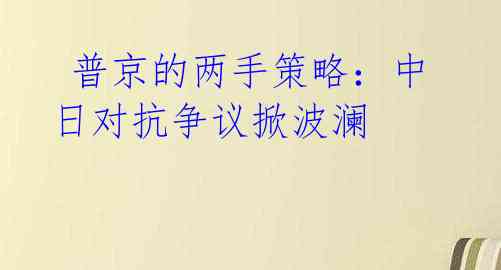 普京的两手策略：中日对抗争议掀波澜